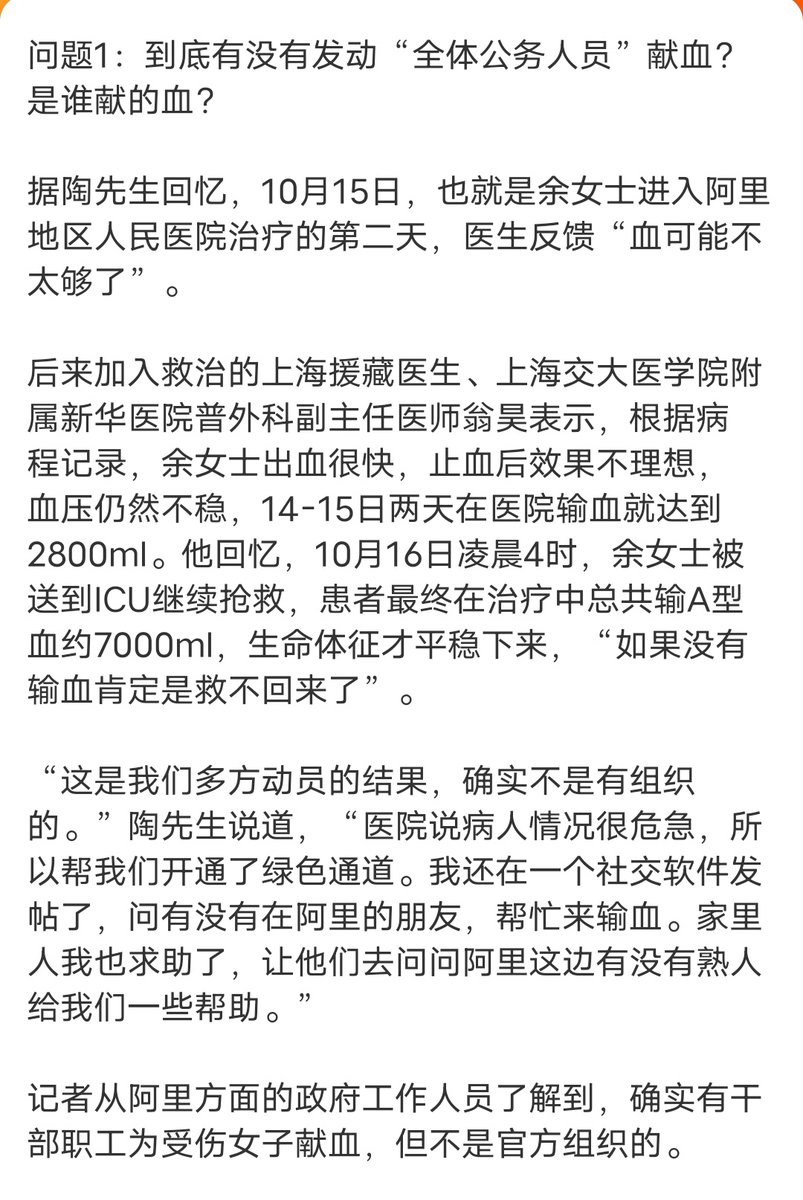 问题1：到底有没有发动“全体公务人员”献血？是谁献的血？

据陶先生回忆，10月15日，也就是余女士进入阿里地区人民医院治疗的第二天，医生反馈“血可能不太够了”。

后来加入救治的上海援藏医生、上海交大医学院附属新华医院普外科副主任医师翁昊表示，根据病程记录，余女士出血很快，止血后效果不理想，血压仍然不稳，14-15日两天在医院输血就达到2800ml。他回忆，10月16日凌晨4时，余女士被送到ICU继续抢救，患者最终在治疗中总共输A型血约7000ml，生命体征才平稳下来，“如果没有输血肯定是救不回来了”。

“这是我们多方动员的结果，确实不是有组织的。”陶先生说道，“医院说病人情况很危急，所以帮我们开通了绿色通道。我还在一个社交软件发帖了，问有没有在阿里的朋友，帮忙来输血。家里人我也求助了，让他们去问问阿里这边有没有熟人给我们一些帮助。”

记者从阿里方面的政府工作人员了解到，确实有干部职工为受伤女子献血，但不是官方组织的。